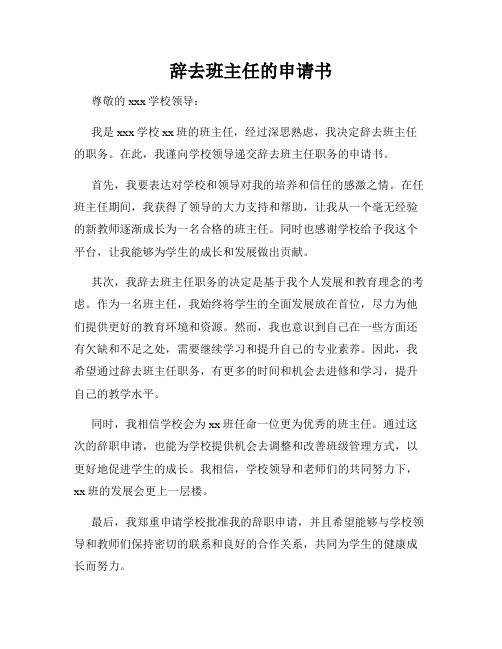 辞去班主任的申请书

尊敬的 xxx 学校领导：

我是 xxx 学校 xx 班的班主任，经过深思熟虑，我决定辞去班主任的职务。在此，我谨向学校领导递交辞去班主任职务的申请书。

首先，我要表达对学校和领导对我的培养和信任的感激之情。在任班主任期间，我获得了领导的大力支持和帮助，让我从一个毫无经验的新教师逐渐成长为一名合格的班主任。同时也感谢学校给予我这个平台，让我能够为学生的成长和发展做出贡献。

其次，我辞去班主任职务的决定是基于我个人发展和教育理念的考虑。作为一名班主任，我始终将学生的全面发展放在首位，尽力为他们提供更好的教育环境和资源。然而，我也意识到自己在一些方面还有欠缺和不足之处，需要继续学习和提升自己的专业素养。因此，我希望通过辞去班主任职务，有更多的时间和机会去进修和学习，提升自己的教学水平。

同时，我相信学校会为 xx 班任命一位更为优秀的班主任。通过这次的辞职申请，也能为学校提供机会去调整和改善班级管理方式，以更好地促进学生的成长。我相信，学校领导和老师们的共同努力下，xx 班的发展会更上一层楼。

最后，我郑重申请学校批准我的辞职申请，并且希望能够与学校领导和教师们保持密切的联系和良好的合作关系，共同为学生的健康成长而努力。